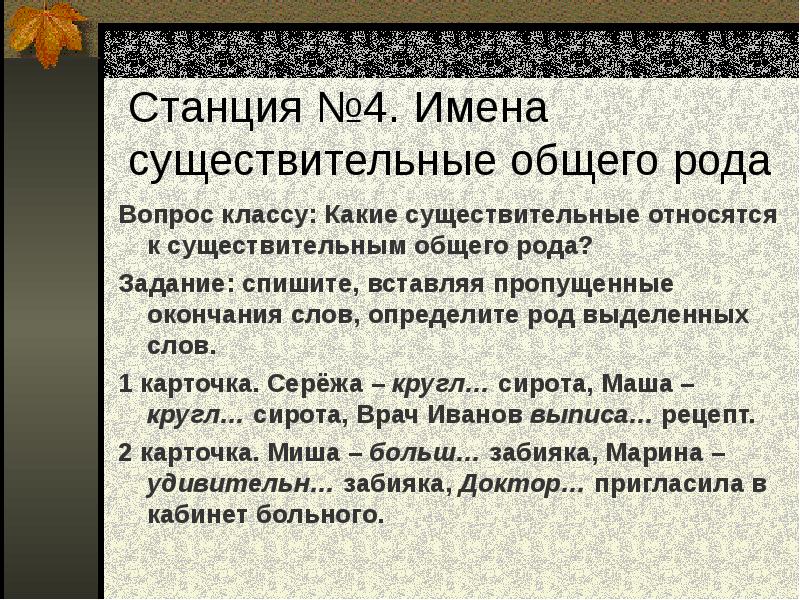 Станция №4. Имена существительные общего рода

Вопрос классу: Какие существительные относятся к существительным общего рода?

Задание: спишите, вставляя пропущенные окончания слов, определите род выделенных слов.

1 карточка. Серёжа – кругл… сирота, Маша – кругл… сирота, Врач Иванов выписа… рецепт.

2 карточка. Миша – больш… забияка, Марина – удивительн… забияка, Доктор… пригласила в кабинет больного.